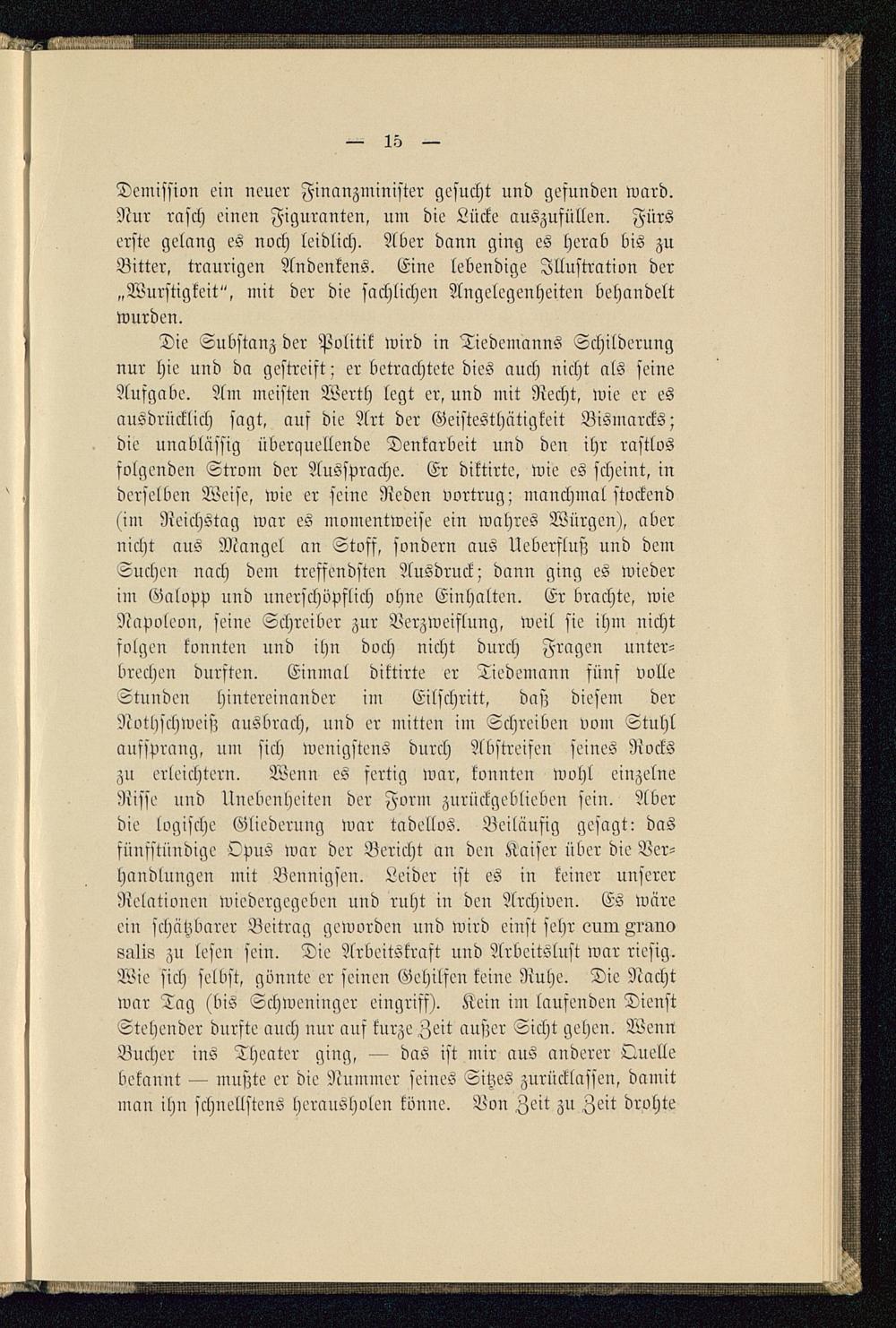 — 15 —

Demission ein neuer Finanzminister gesucht und gefunden ward. Nur rasch einen Figuranten, um die Lücke auszufüllen. Fürs erste gelang es noch leidlich. Aber dann ging es herab bis zu Bitter, traurigen Andenkens. Eine lebendige Illustration der „Wurstigkeit“, mit der die sachlichen Angelegenheiten behandelt wurden.

Die Substanz der Politik wird in Tiedemanns Schilderung nur hie und da gestreift; er betrachtete dies auch nicht als seine Aufgabe. Am meisten Werth legt er, und mit Recht, wie er es ausdrücklich sagt, auf die Art der Geistesthätigkeit Bismarcks; die unablässig überquellende Denkarbeit und den ihr rastlos folgenden Strom der Aussprache. Er diktirte, wie es scheint, in derselben Weise, wie er seine Reden vortrug; manchmal stockend (im Reichstag war es momentweise ein wahres Würgen), aber nicht aus Mangel an Stoff, sondern aus Ueberfluß und dem Suchen nach dem treffendsten Ausdruck; dann ging es wieder im Galopp und unerschöpflich ohne Einhalten. Er brachte, wie Napoleon, seine Schreiber zur Verzweiflung, weil sie ihm nicht folgen konnten und ihn doch nicht durch Fragen unterbrechen durften. Einmal diktirte er Tiedemann fünf volle Stunden hintereinander im Eilschritt, daß diesem der Nothschweiß ausbrach, und er mitten im Schreiben vom Stuhl aufsprang, um sich wenigstens durch Abstreifen seines Rocks zu erleichtern. Wenn es fertig war, konnten wohl einzelne Risse und Unebenheiten der Form zurückgeblieben sein. Aber die logische Gliederung war tadellos. Beiläufig gesagt: das fünfstündige Opus war der Bericht an den Kaiser über die Verhandlungen mit Bennigsen. Leider ist es in keiner unserer Relationen wiedergegeben und ruht in den Archiven. Es wäre ein schätzbarer Beitrag geworden und wird einst sehr cum grano salis zu lesen sein. Die Arbeitskraft und Arbeitslust war riesig. Wie sich selbst, gönnte er seinen Gehilfen keine Ruhe. Die Nacht war Tag (bis Schweninger eingriff). Kein im laufenden Dienst Stehender durfte auch nur auf kurze Zeit außer Sicht gehen. Wenn Bucher ins Theater ging, — das ist mir aus anderer Quelle bekannt — mußte er die Nummer seines Sitzes zurücklassen, damit man ihn schnellstens herausholen könne. Von Zeit zu Zeit drohte